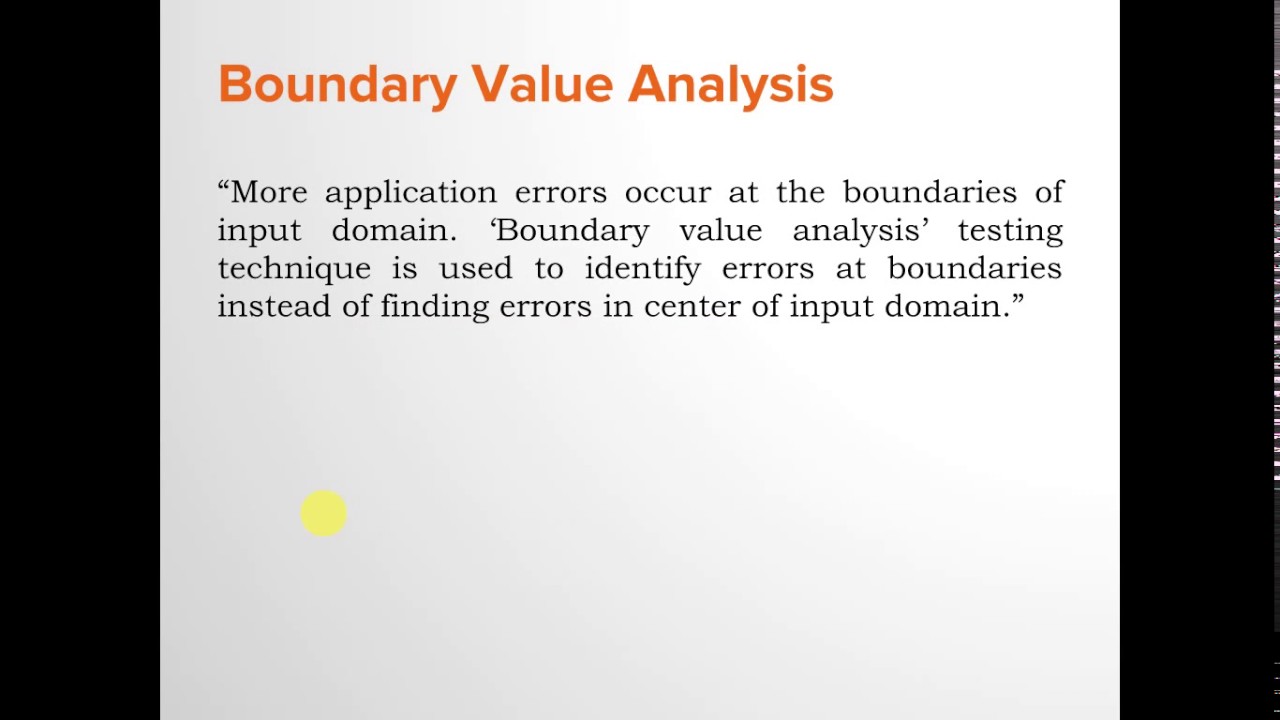 Boundary Value Analysis

“More application errors occur at the boundaries of input domain. ‘Boundary value analysis’ testing technique is used to identify errors at boundaries instead of finding errors in center of input domain.”